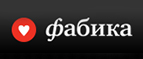 фабика